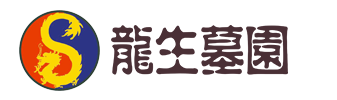 龍生墓園